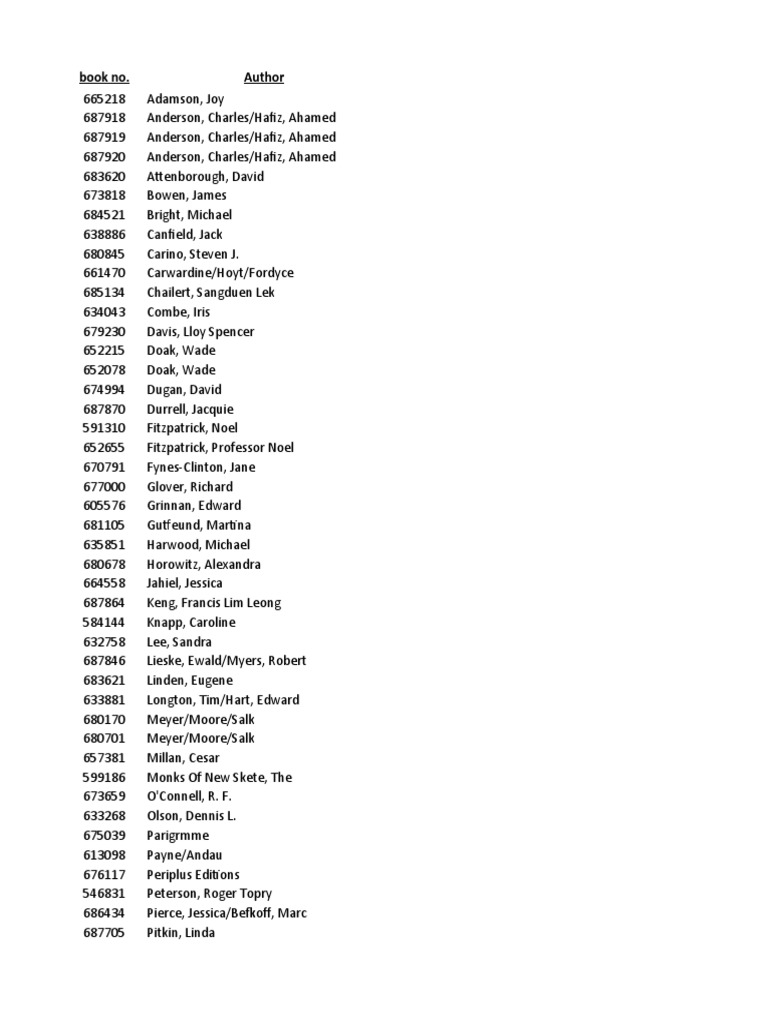 | book no. | Author |
|---|---|
| 665218 | Adamson, Joy |
| 687918 | Anderson, Charles/Hafiz, Ahamed |
| 687919 | Anderson, Charles/Hafiz, Ahamed |
| 687920 | Anderson, Charles/Hafiz, Ahamed |
| 683620 | Attenborough, David |
| 673818 | Bowen, James |
| 684521 | Bright, Michael |
| 638886 | Canfield, Jack |
| 680845 | Carino, Steven J. |
| 661470 | Carwardine/Hoyt/Fordyce |
| 685134 | Chailert, Sangduen Lek |
| 634043 | Combe, Iris |
| 679230 | Davis, Lloy Spencer |
| 652215 | Doak, Wade |
| 652078 | Doak, Wade |
| 674994 | Dugan, David |
| 687870 | Durrell, Jacquie |
| 591310 | Fitzpatrick, Noel |
| 652655 | Fitzpatrick, Professor Noel |
| 670791 | Fynes-Clinton, Jane |
| 677000 | Glover, Richard |
| 605576 | Grinnan, Edward |
| 681105 | Gutfeund, Martina |
| 635851 | Harwood, Michael |
| 680678 | Horowitz, Alexandra |
| 664558 | Jahiel, Jessica |
| 687864 | Keng, Francis Lim Leong |
| 584144 | Knapp, Caroline |
| 632758 | Lee, Sandra |
| 687846 | Lieske, Ewald/Myers, Robert |
| 683621 | Linden, Eugene |
| 633881 | Longton, Tim/Hart, Edward |
| 680170 | Meyer/Moore/Salk |
| 680701 | Meyer/Moore/Salk |
| 657381 | Millan, Cesar |
| 599186 | Monks Of New Skete, The |
| 673659 | O'Connell, R. F. |
| 633268 | Olson, Dennis L. |
| 675039 | Parigrmme |
| 613098 | Payne/Andau |
| 676117 | Periplus Editions |
| 546831 | Peterson, Roger Topry |
| 686434 | Pierce, Jessica/Befkoff, Marc |
| 687705 | Pitkin, Linda |